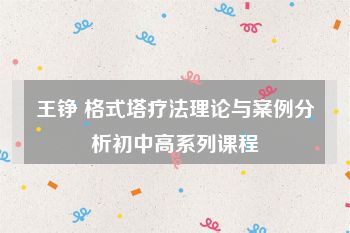 王铮 格式塔疗法理论与案例分析初中高系列课程